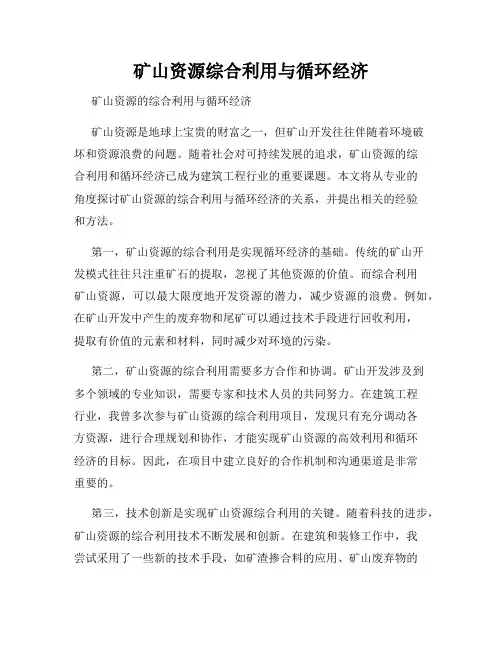 矿山资源综合利用与循环经济

矿山资源的综合利用与循环经济

矿山资源是地球上宝贵的财富之一，但矿山开发往往伴随着环境破坏和资源浪费的问题。随着社会对可持续发展的追求，矿山资源的综合利用和循环经济已成为建筑工程行业的重要课题。本文将从专业的角度探讨矿山资源的综合利用与循环经济的关系，并提出相关的经验和方法。

第一，矿山资源的综合利用是实现循环经济的基础。传统的矿山开发模式往往只注重矿石的提取，忽视了其他资源的价值。而综合利用矿山资源，可以最大限度地开发资源的潜力，减少资源的浪费。例如，在矿山开发中产生的废弃物和尾矿可以通过技术手段进行回收利用，提取有价值的元素和材料，同时减少对环境的污染。

第二，矿山资源的综合利用需要多方合作和协调。矿山开发涉及到多个领域的专业知识，需要专家和技术人员的共同努力。在建筑工程行业，我曾多次参与矿山资源的综合利用项目，发现只有充分调动各方资源，进行合理规划和协作，才能实现矿山资源的高效利用和循环经济的目标。因此，在项目中建立良好的合作机制和沟通渠道是非常重要的。

第三，技术创新是实现矿山资源综合利用的关键。随着科技的进步，矿山资源的综合利用技术不断发展和创新。在建筑和装修工作中，我尝试采用了一些新的技术手段，如矿渣掺合料的应用、矿山废弃物的